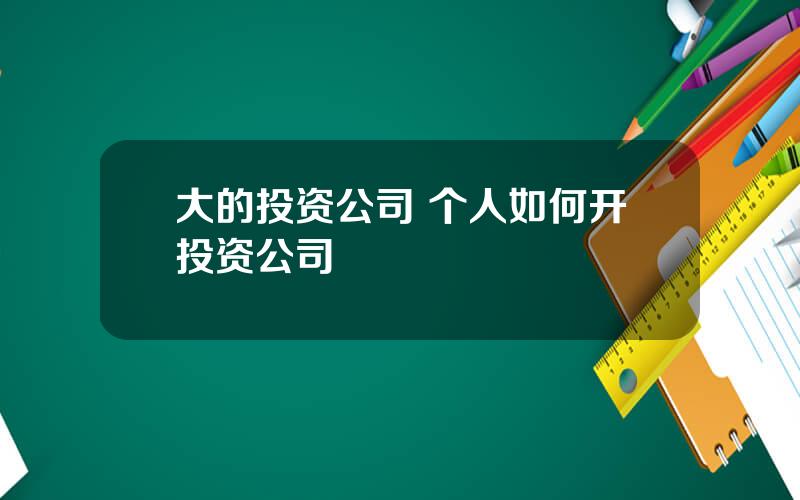 大的投资公司 个人如何开投资公司